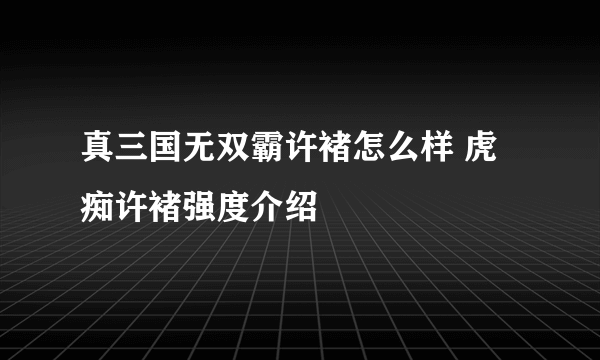 真三国无双霸许褚怎么样 虎痴许褚强度介绍